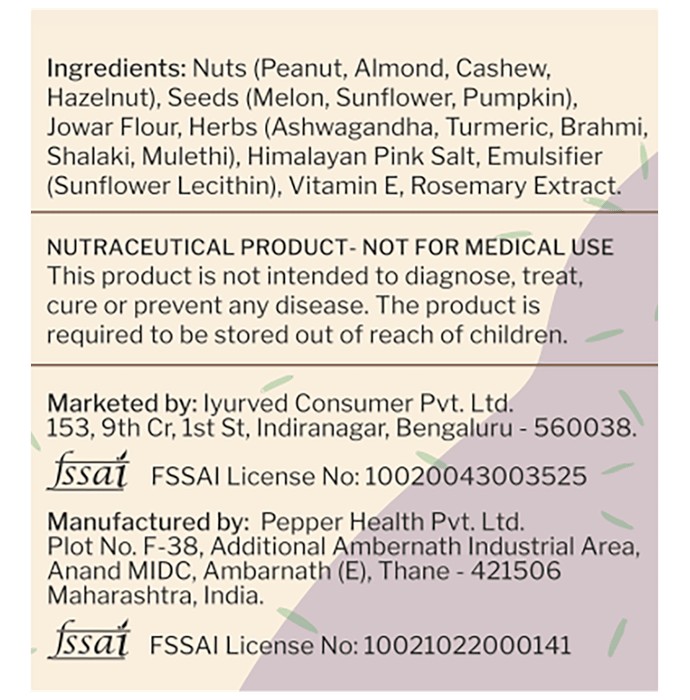 Ingredients: Nuts (Peanut, Almond, Cashew, Hazelnut), Seeds (Melon, Sunflower, Pumpkin), Jowar Flour, Herbs (Ashwagandha, Turmeric, Brahmi, Shalaki, Mulethi), Himalayan Pink Salt, Emulsifier (Sunflower Lecithin), Vitamin E, Rosemary Extract.

NUTRACEUTICAL PRODUCT- NOT FOR MEDICAL USE
This product is not intended to diagnose, treat, cure or prevent any disease. The product is required to be stored out of reach of children.

Marketed by: Iyurved Consumer Pvt. Ltd.
153, 9th Cr, 1st St, Indiranagar, Bengaluru - 560038.

fssai FSSAI License No: 10020043003525

Manufactured by: Pepper Health Pvt. Ltd.
Plot No. F-38, Additional Ambernath Industrial Area,
Anand MIDC, Ambarnath (E), Thane - 421506
Maharashtra, India.

fssai FSSAI License No: 10021022000141